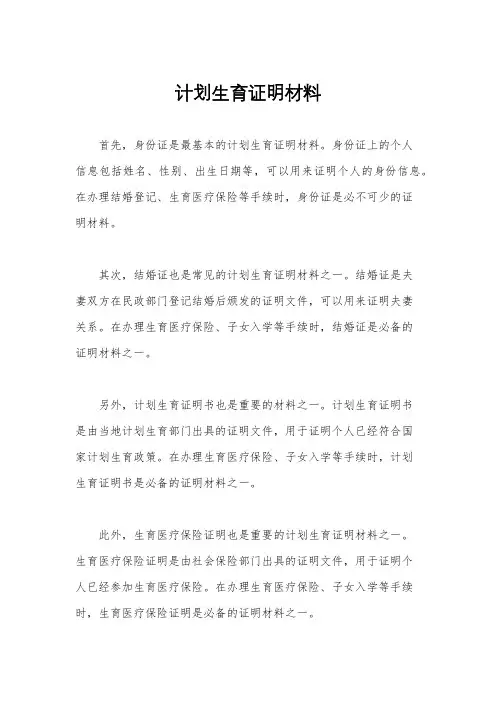 计划生育证明材料

首先，身份证是最基本的计划生育证明材料。身份证上的个人信息包括姓名、性别、出生日期等，可以用来证明个人的身份信息。在办理结婚登记、生育医疗保险等手续时，身份证是必不可少的证明材料。

其次，结婚证也是常见的计划生育证明材料之一。结婚证是夫妻双方在民政部门登记结婚后颁发的证明文件，可以用来证明夫妻关系。在办理生育医疗保险、子女入学等手续时，结婚证是必备的证明材料之一。

另外，计划生育证明书也是重要的材料之一。计划生育证明书是由当地计划生育部门出具的证明文件，用于证明个人已经符合国家计划生育政策。在办理生育医疗保险、子女入学等手续时，计划生育证明书是必备的证明材料之一。

此外，生育医疗保险证明也是重要的计划生育证明材料之一。生育医疗保险证明是由社会保险部门出具的证明文件，用于证明个人已经参加生育医疗保险。在办理生育医疗保险、子女入学等手续时，生育医疗保险证明是必备的证明材料之一。